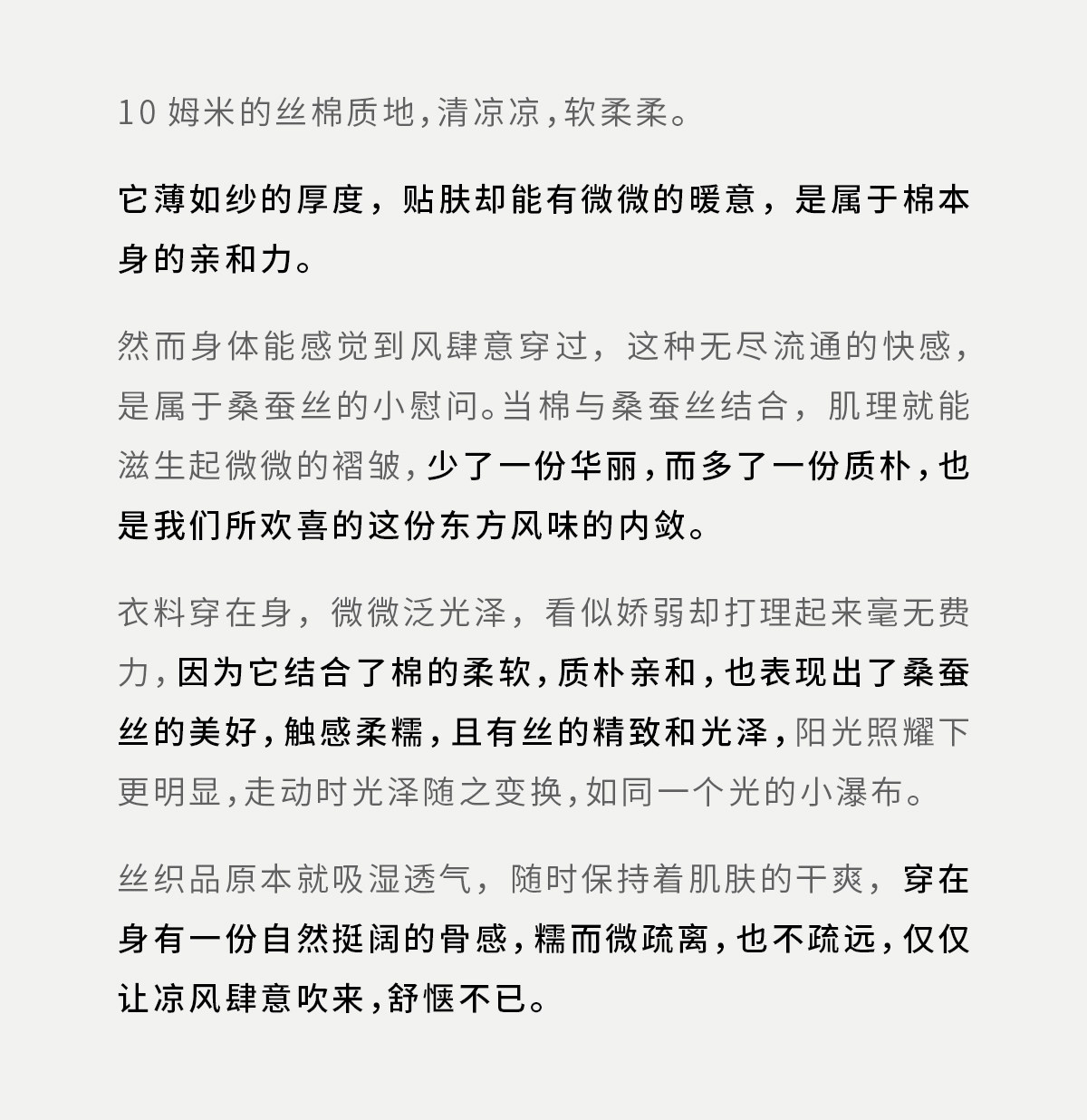 10 姆米的丝棉质地，清凉凉，软柔柔。

它薄如纱的厚度，贴肤却能有微微的暖意，是属于棉本身的亲和力。

然而身体能感觉到风肆意穿过，这种无尽流通的快感，是属于桑蚕丝的小慰问。当棉与桑蚕丝结合，肌理就能滋生起微微的褶皱，少了一份华丽，而多了一份质朴，也是我们所欢喜的这份东方风味的内敛。

衣料穿在身，微微泛光泽，看似娇弱却打理起来毫无费力，因为它结合了棉的柔软，质朴亲和，也表现出了桑蚕丝的美好，触感柔糯，且有丝的精致和光泽，阳光照耀下更明显，走动时光泽随之变换，如同一个光的小瀑布。

丝织品原本就吸湿透气，随时保持着肌肤的干爽，穿在身有一份自然挺阔的骨感，糯而微疏离，也不疏远，仅仅让凉风肆意吹来，舒惬不已。